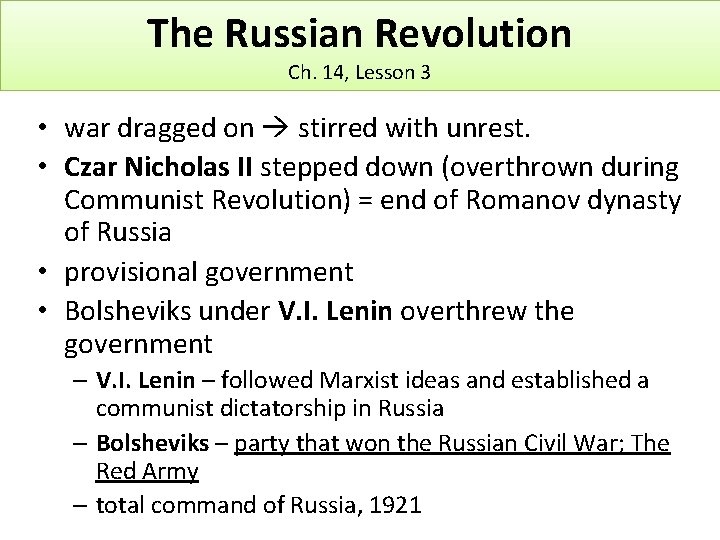 The Russian Revolution
Ch. 14, Lesson 3

• war dragged on → stirred with unrest.
• Czar Nicholas II stepped down (overthrown during Communist Revolution) = end of Romanov dynasty of Russia
• provisional government
• Bolsheviks under V.I. Lenin overthrew the government
– V.I. Lenin – followed Marxist ideas and established a communist dictatorship in Russia
– Bolsheviks – party that won the Russian Civil War; The Red Army
– total command of Russia, 1921